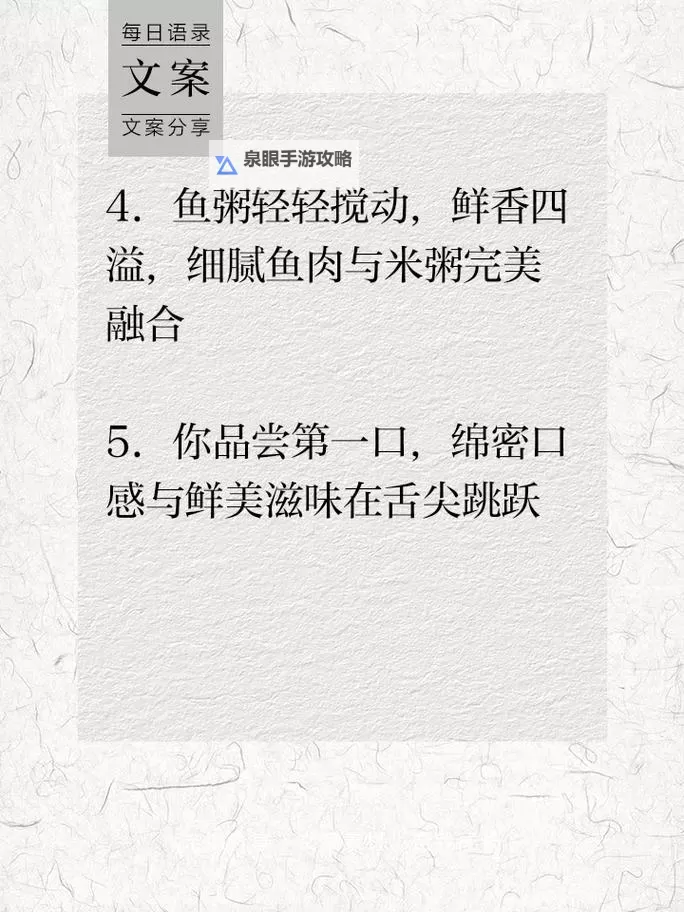 每日语录
文案
文案分享

泉眼手游攻略

4. 鱼粥轻轻搅动，鲜香四溢，细腻鱼肉与米粥完美融合

5. 你品尝第一口，绵密口感与鲜美滋味在舌尖跳跃